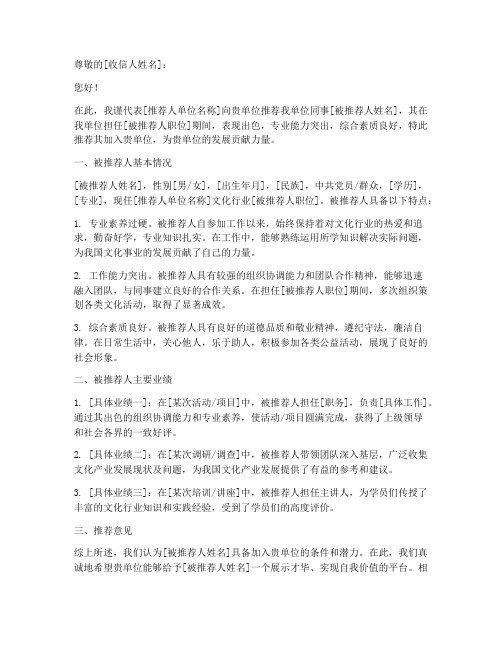 尊敬的[收信人姓名]：

您好！

在此，我谨代表[推荐人单位名称]向贵单位推荐我单位同事[被推荐人姓名]，其在我单位担任[被推荐人职位]期间，表现出色，专业能力突出，综合素质良好，特此推荐其加入贵单位，为贵单位的发展贡献力量。

一、被推荐人基本情况

[被推荐人姓名]，性别[男/女]，[出生年月]，[民族]，中共党员/群众，[学历]，[专业]，现任[推荐人单位名称]文化行业[被推荐人职位]。被推荐人具备以下特点：

1. 专业素养过硬。被推荐人自参加工作以来，始终保持着对文化行业的热爱和追求，勤奋好学，专业知识扎实。在工作中，能够熟练运用所学知识解决实际问题，为我国文化事业的发展贡献了自己的力量。

2. 工作能力突出。被推荐人具有较强的组织协调能力和团队合作精神，能够迅速融入团队，与同事建立良好的合作关系。在担任[被推荐人职位]期间，多次组织策划各类文化活动，取得了显著成效。

3. 综合素质良好。被推荐人具有良好的道德品质和敬业精神，遵纪守法，廉洁自律。在日常生活中，关心他人，乐于助人，积极参加各类公益活动，展现了良好的社会形象。

二、被推荐人主要业绩

1. [具体业绩一]：在[某次活动/项目]中，被推荐人担任[职务]，负责[具体工作]。通过其出色的组织协调能力和专业素养，使活动/项目圆满完成，获得了上级领导和社会各界的一致好评。

2. [具体业绩二]：在[某次调研/调查]中，被推荐人带领团队深入基层，广泛收集文化产业发展现状及问题，为我国文化产业发展提供了有益的参考和建议。

3. [具体业绩三]：在[某次培训/讲座]中，被推荐人担任主讲人，为学员们传授了丰富的文化行业知识和实践经验，受到了学员们的高度评价。

三、推荐意见

综上所述，我们认为[被推荐人姓名]具备加入贵单位的条件和潜力。在此，我们真诚地希望贵单位能够给予[被推荐人姓名]一个展示才华、实现自我价值的平台。相